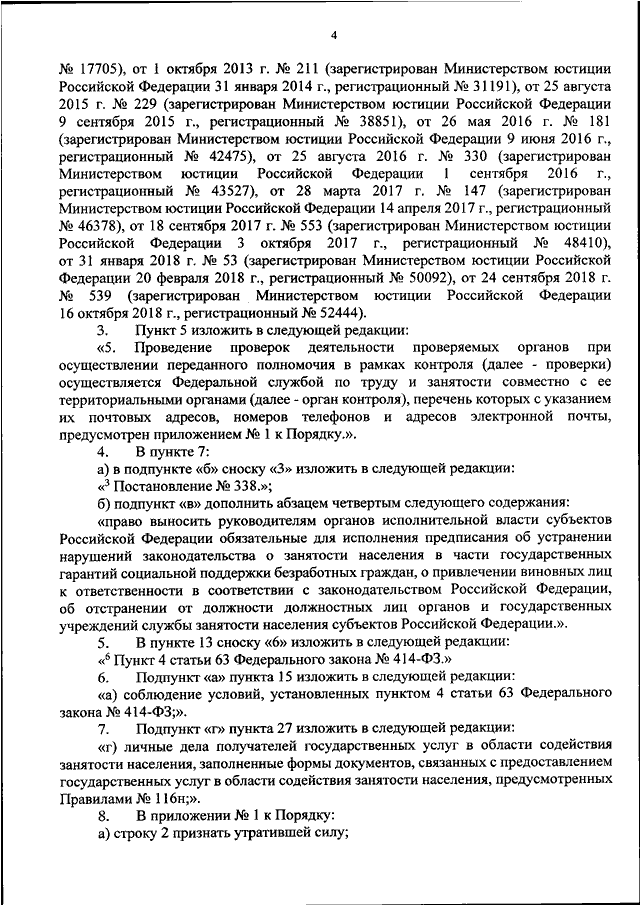 4

№ 17705), от 1 октября 2013 г. № 211 (зарегистрирован Министерством юстиции Российской Федерации 31 января 2014 г., регистрационный № 31191), от 25 августа 2015 г. № 229 (зарегистрирован Министерством юстиции Российской Федерации 9 сентября 2015 г., регистрационный № 38851), от 26 мая 2016 г. № 181 (зарегистрирован Министерством юстиции Российской Федерации 9 июня 2016 г., регистрационный № 42475), от 25 августа 2016 г. № 330 (зарегистрирован Министерством юстиции Российской Федерации 1 сентября 2016 г., регистрационный № 43527), от 28 марта 2017 г. № 147 (зарегистрирован Министерством юстиции Российской Федерации 14 апреля 2017 г., регистрационный № 46378), от 18 сентября 2017 г. № 553 (зарегистрирован Министерством юстиции Российской Федерации 3 октября 2017 г., регистрационный № 48410), от 31 января 2018 г. № 53 (зарегистрирован Министерством юстиции Российской Федерации 20 февраля 2018 г., регистрационный № 50092), от 24 сентября 2018 г. № 539 (зарегистрирован Министерством юстиции Российской Федерации 16 октября 2018 г., регистрационный № 52444).

3. Пункт 5 изложить в следующей редакции:

«5. Проведение проверок деятельности проверяемых органов при осуществлении переданного полномочия в рамках контроля (далее - проверки) осуществляется Федеральной службой по труду и занятости совместно с ее территориальными органами (далее - орган контроля), перечень которых с указанием их почтовых адресов, номеров телефонов и адресов электронной почты, предусмотрен приложением № 1 к Порядку.».

4. В пункте 7:

а) в подпункте «б» сноску «3» изложить в следующей редакции:

«$^3$ Постановление № 338.»;

б) подпункт «в» дополнить абзацем четвертым следующего содержания:

«право выносить руководителям органов исполнительной власти субъектов Российской Федерации обязательные для исполнения предписания об устранении нарушений законодательства о занятости населения в части государственных гарантий социальной поддержки безработных граждан, о привлечении виновных лиц к ответственности в соответствии с законодательством Российской Федерации, об отстранении от должности должностных лиц органов и государственных учреждений службы занятости населения субъектов Российской Федерации.».

5. В пункте 13 сноску «6» изложить в следующей редакции:

«$^6$ Пункт 4 статьи 63 Федерального закона № 414-ФЗ.»

6. Подпункт «а» пункта 15 изложить в следующей редакции:

«а) соблюдение условий, установленных пунктом 4 статьи 63 Федерального закона № 414-ФЗ;».

7. Подпункт «г» пункта 27 изложить в следующей редакции:

«г) личные дела получателей государственных услуг в области содействия занятости населения, заполненные формы документов, связанных с предоставлением государственных услуг в области содействия занятости населения, предусмотренных Правилами № 116н;».

8. В приложении № 1 к Порядку:

а) строку 2 признать утратившей силу;